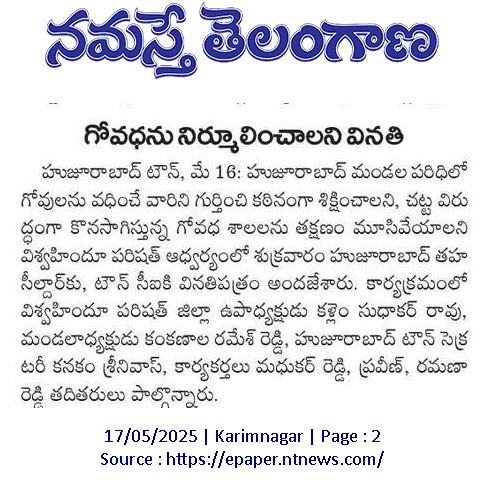 నమస్తే తెలంగాణ

గోవధను నిర్మూలించాలని వినతి

హుజూరాబాద్ టౌన్, మే 16: హుజూరాబాద్ మండల పరిధిలో గోవులను వధించే వారిని గుర్తించి కఠినంగా శిక్షించాలని, చట్ట విరుద్ధంగా కొనసాగిస్తున్న గోవధ శాలలను తక్షణం మూసివేయాలని విశ్వహిందూ పరిషత్ ఆధ్వర్యంలో శుక్రవారం హుజూరాబాద్ తహసీల్దార్‌కు, టౌన్ సీఐకి వినతిపత్రం అందజేశారు. కార్యక్రమంలో విశ్వహిందూ పరిషత్ జిల్లా ఉపాధ్యక్షుడు కళ్లెం సుధాకర్ రావు, మండలాధ్యక్షుడు కంకణాల రమేశ్ రెడ్డి, హుజూరాబాద్ టౌన్ సెక్రటరీ కనకం శ్రీనివాస్, కార్యకర్తలు మధుకర్ రెడ్డి, ప్రవీణ్, రమణా రెడ్డి తదితరులు పాల్గొన్నారు.

17/05/2025 | Karimnagar | Page : 2
Source : https://epaper.ntnews.com/